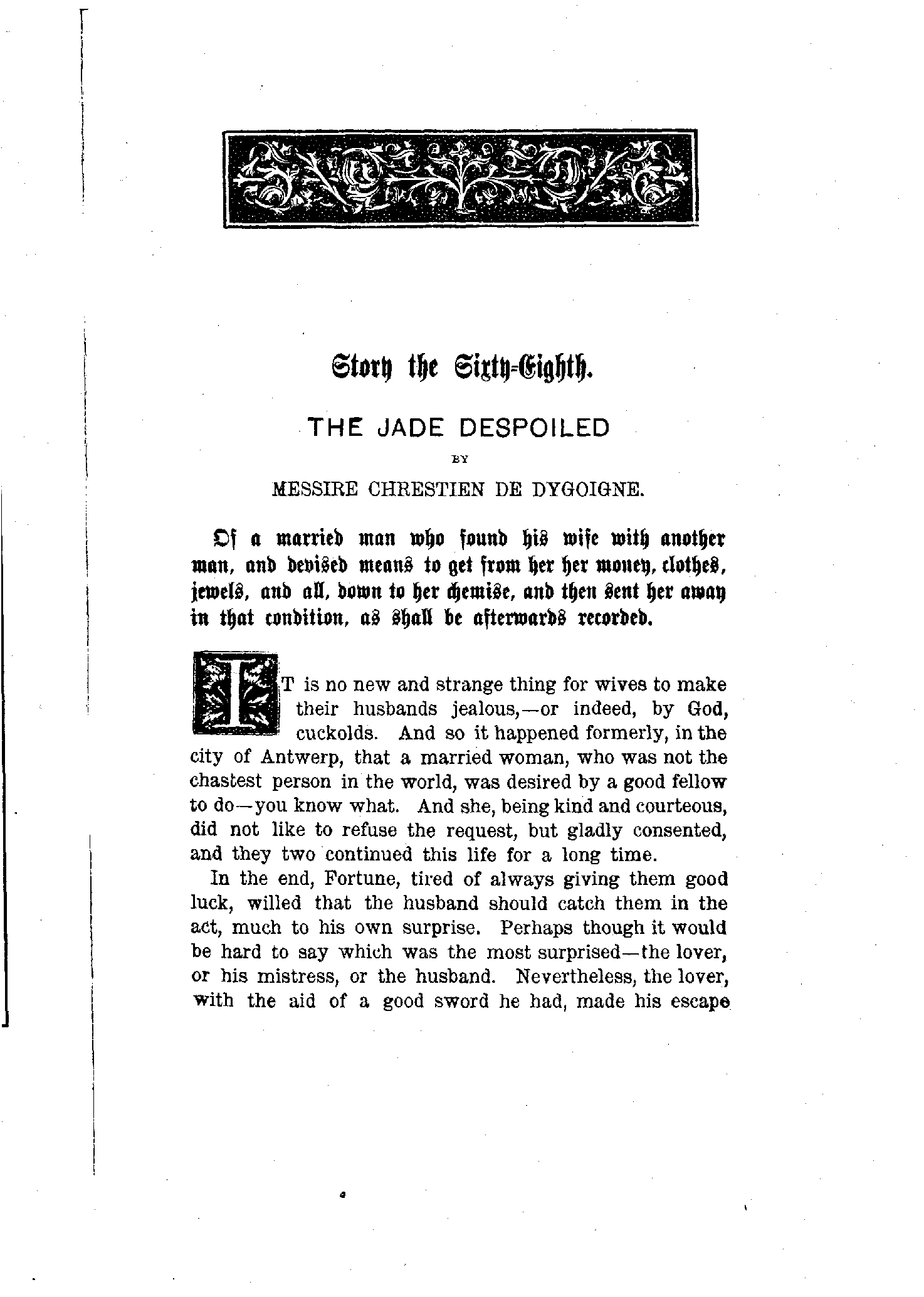 Story the Sixty-Eighth.

THE JADE DESPOILED

BY

MESSIRE CHRESTIEN DE DYGOIGNE.

Of a married man who found his wife with another man, and devised means to get from her her money, clothes, jewels, and all, down to her chemise, and then sent her away in that condition, as shall be afterwards recorded.

IT is no new and strange thing for wives to make their husbands jealous,—or indeed, by God, cuckolds. And so it happened formerly, in the city of Antwerp, that a married woman, who was not the chastest person in the world, was desired by a good fellow to do—you know what. And she, being kind and courteous, did not like to refuse the request, but gladly consented, and they two continued this life for a long time.

In the end, Fortune, tired of always giving them good luck, willed that the husband should catch them in the act, much to his own surprise. Perhaps though it would be hard to say which was the most surprised—the lover, or his mistress, or the husband. Nevertheless, the lover, with the aid of a good sword he had, made his escape